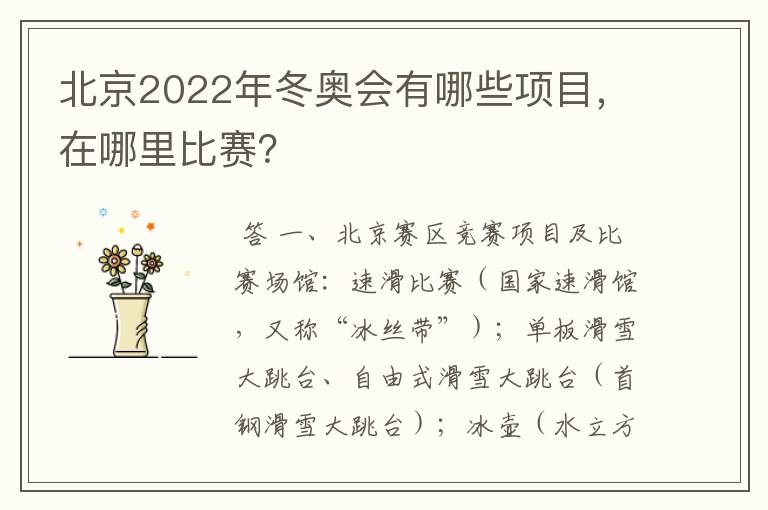 北京2022年冬奥会有哪些项目，在哪里比赛?

答 一、北京赛区竞赛项目及比赛场馆：速滑比赛（国家速滑馆，又称“冰丝带”）；单板滑雪大跳台、自由式滑雪大跳台（首钢滑雪大跳台）；冰壶（水立方